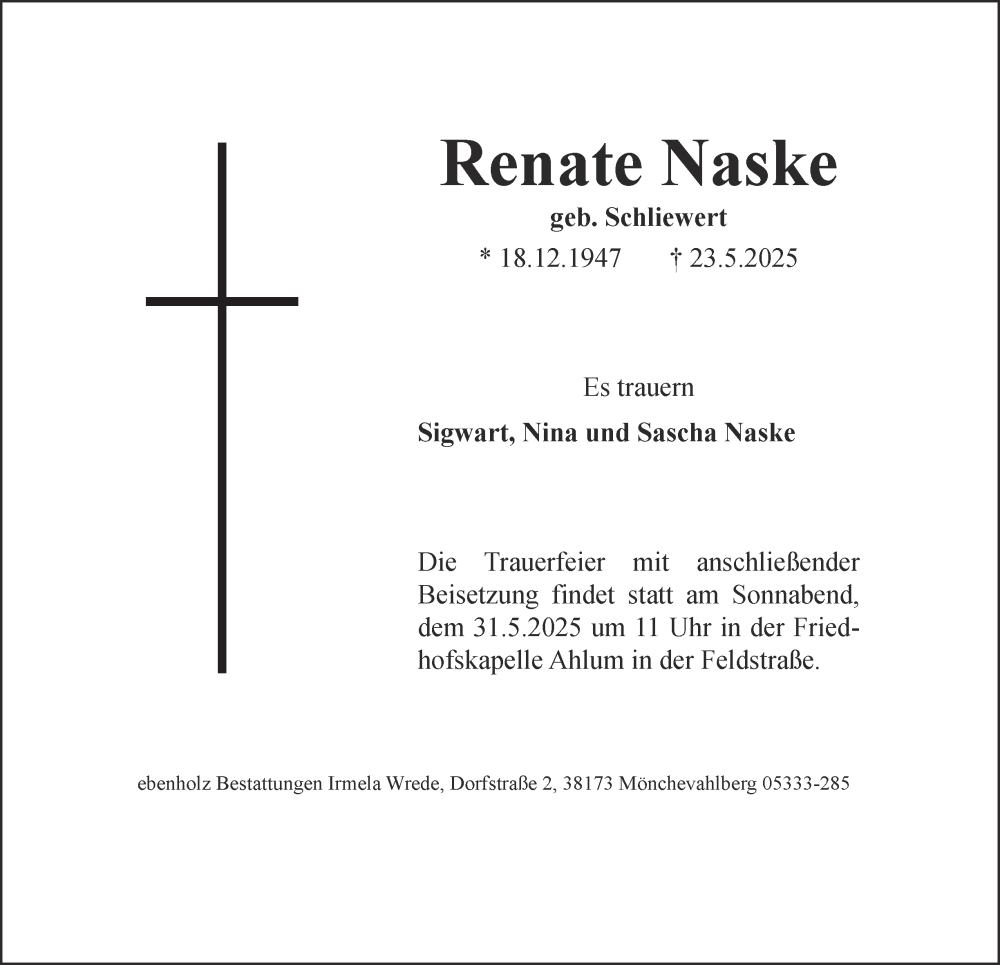 Renate Naske

geb. Schliewert

* 18.12.1947 † 23.5.2025

Es trauern

Sigwart, Nina und Sascha Naske

Die Trauerfeier mit anschließender Beisetzung findet statt am Sonnabend, dem 31.5.2025 um 11 Uhr in der Friedhofskapelle Ahlum in der Feldstraße.

ebenholz Bestattungen Irmela Wrede, Dorfstraße 2, 38173 Mönchevahlberg 05333-285